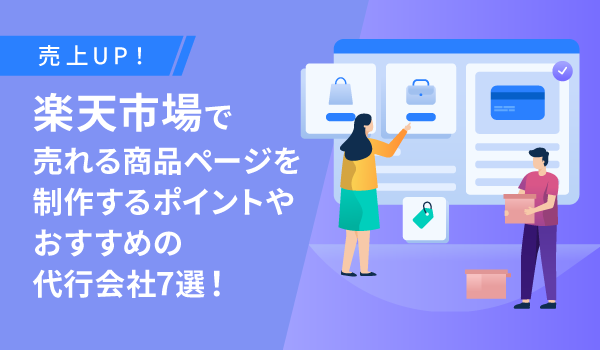 売上UP！

楽天市場で
売れる商品ページを
制作するポイントや
おすすめの
代行会社7選！